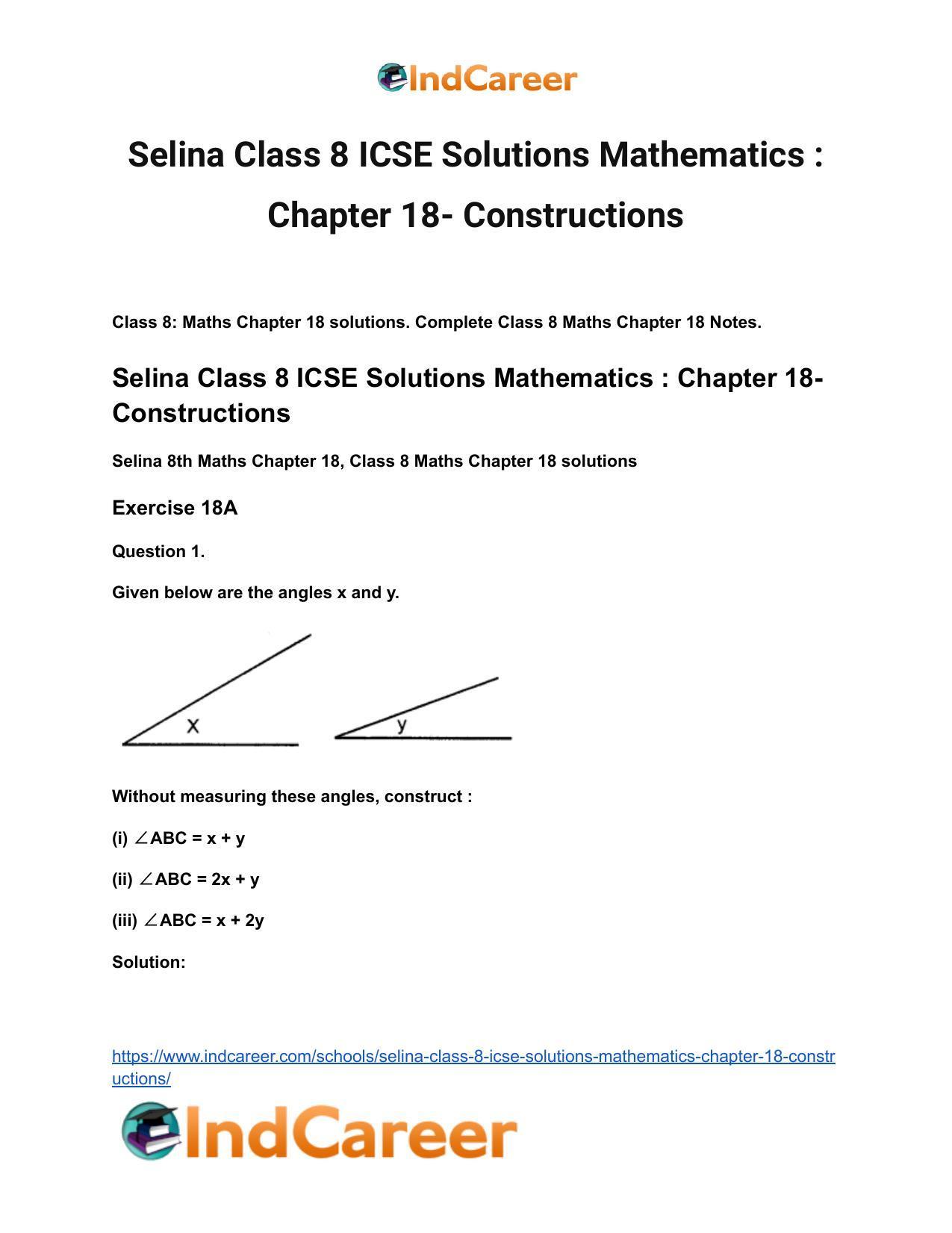 IndCareer

Selina Class 8 ICSE Solutions Mathematics : Chapter 18- Constructions

Class 8: Maths Chapter 18 solutions. Complete Class 8 Maths Chapter 18 Notes.

Selina Class 8 ICSE Solutions Mathematics : Chapter 18- Constructions

Selina 8th Maths Chapter 18, Class 8 Maths Chapter 18 solutions

Exercise 18A

Question 1.

Given below are the angles x and y.

x

y

Without measuring these angles, construct :

(i) $\angle$ABC = x + y

(ii) $\angle$ABC = 2x + y

(iii) $\angle$ABC = x + 2y

Solution:

https://www.indcareer.com/schools/selina-class-8-icse-solutions-mathematics-chapter-18-constructions/

IndCareer